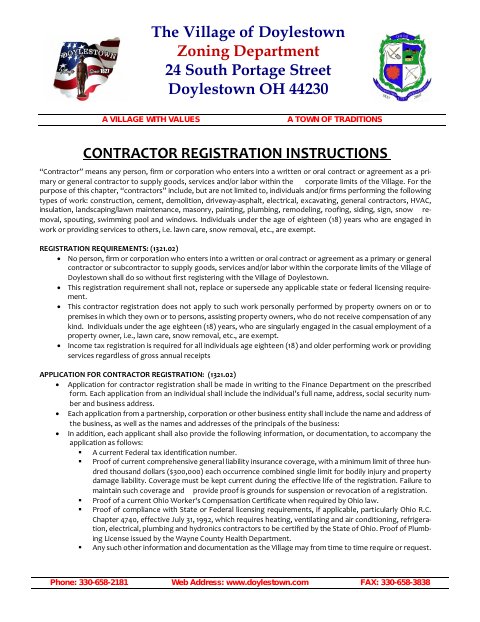 The Village of Doylestown
Zoning Department
24 South Portage Street
Doylestown OH 44230

A VILLAGE WITH VALUES A TOWN OF TRADITIONS

CONTRACTOR REGISTRATION INSTRUCTIONS

"Contractor" means any person, firm or corporation who enters into a written or oral contract or agreement as a primary or general contractor to supply goods, services and/or labor within the corporate limits of the Village. For the purpose of this chapter, "contractors" include, but are not limited to, individuals and/or firms performing the following types of work: construction, cement, demolition, driveway-asphalt, electrical, excavating, general contractors, HVAC, insulation, landscaping/lawn maintenance, masonry, painting, plumbing, remodeling, roofing, siding, sign, snow removal, spouting, swimming pool and windows. Individuals under the age of eighteen (18) years who are engaged in work or providing services to others, i.e. lawn care, snow removal, etc., are exempt.

REGISTRATION REQUIREMENTS: (1321.02)
• No person, firm or corporation who enters into a written or oral contract or agreement as a primary or general contractor or subcontractor to supply goods, services and/or labor within the corporate limits of the Village of Doylestown shall do so without first registering with the Village of Doylestown.
• This registration requirement shall not, replace or supersede any applicable state or federal licensing requirement.
• This contractor registration does not apply to such work personally performed by property owners on or to premises in which they own or to persons, assisting property owners, who do not receive compensation of any kind. Individuals under the age eighteen (18) years, who are singularly engaged in the casual employment of a property owner, i.e., lawn care, snow removal, etc., are exempt.
• Income tax registration is required for all individuals age eighteen (18) and older performing work or providing services regardless of gross annual receipts

APPLICATION FOR CONTRACTOR REGISTRATION: (1321.02)
• Application for contractor registration shall be made in writing to the Finance Department on the prescribed form. Each application from an individual shall include the individual's full name, address, social security number and business address.
• Each application from a partnership, corporation or other business entity shall include the name and address of the business, as well as the names and addresses of the principals of the business:
• In addition, each applicant shall also provide the following information, or documentation, to accompany the application as follows:
• A current Federal tax identification number.
• Proof of current comprehensive general liability insurance coverage, with a minimum limit of three hundred thousand dollars ($300,000) each occurrence combined single limit for bodily injury and property damage liability. Coverage must be kept current during the effective life of the registration. Failure to maintain such coverage and provide proof is grounds for suspension or revocation of a registration.
• Proof of a current Ohio Worker's Compensation Certificate when required by Ohio law.
• Proof of compliance with State or Federal licensing requirements, if applicable, particularly Ohio R.C. Chapter 4740, effective July 31, 1992, which requires heating, ventilating and air conditioning, refrigeration, electrical, plumbing and hydronics contractors to be certified by the State of Ohio. Proof of Plumbing License issued by the Wayne County Health Department.
• Any such other information and documentation as the Village may from time to time require or request.

Phone: 330-658-2181 Web Address: www.doylestown.com FAX: 330-658-3838